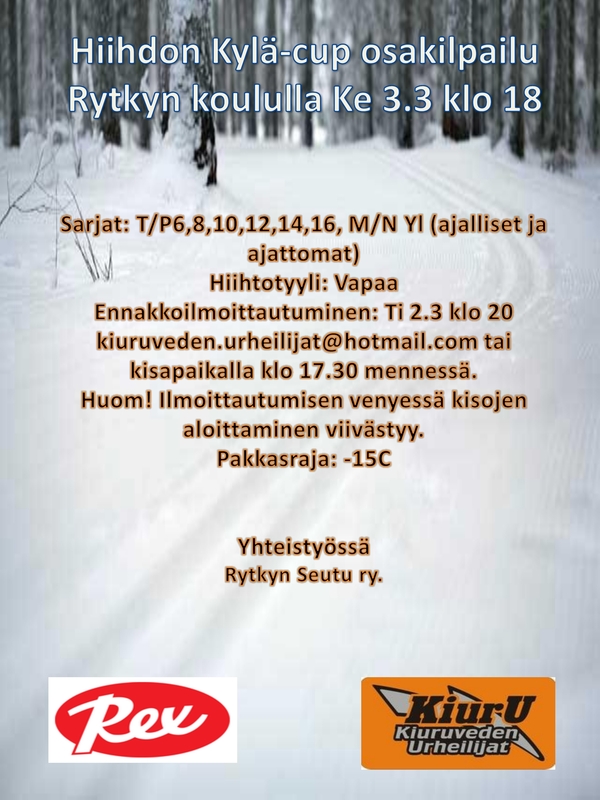 Hiihdon Kylä-cup osakilpailu
Rytkyn koululla Ke 3.3 klo 18

Sarjat: T/P6,8,10,12,14,16, M/N Yl (ajalliset ja ajattomat)
Hiihtotyyli: Vapaa
Ennakkoilmoittautuminen: Ti 2.3 klo 20
kiuruveden.urheilijat@hotmail.com tai
kisapaikalla klo 17.30 mennessä.
Huom! Ilmoittautumisen venyessä kisojen aloittaminen viivästyy.
Pakkasraja: -15C

Yhteistyössä
Rytkyn Seutu ry.

Rex

KiurU
Kiuruveden
Urheilijat